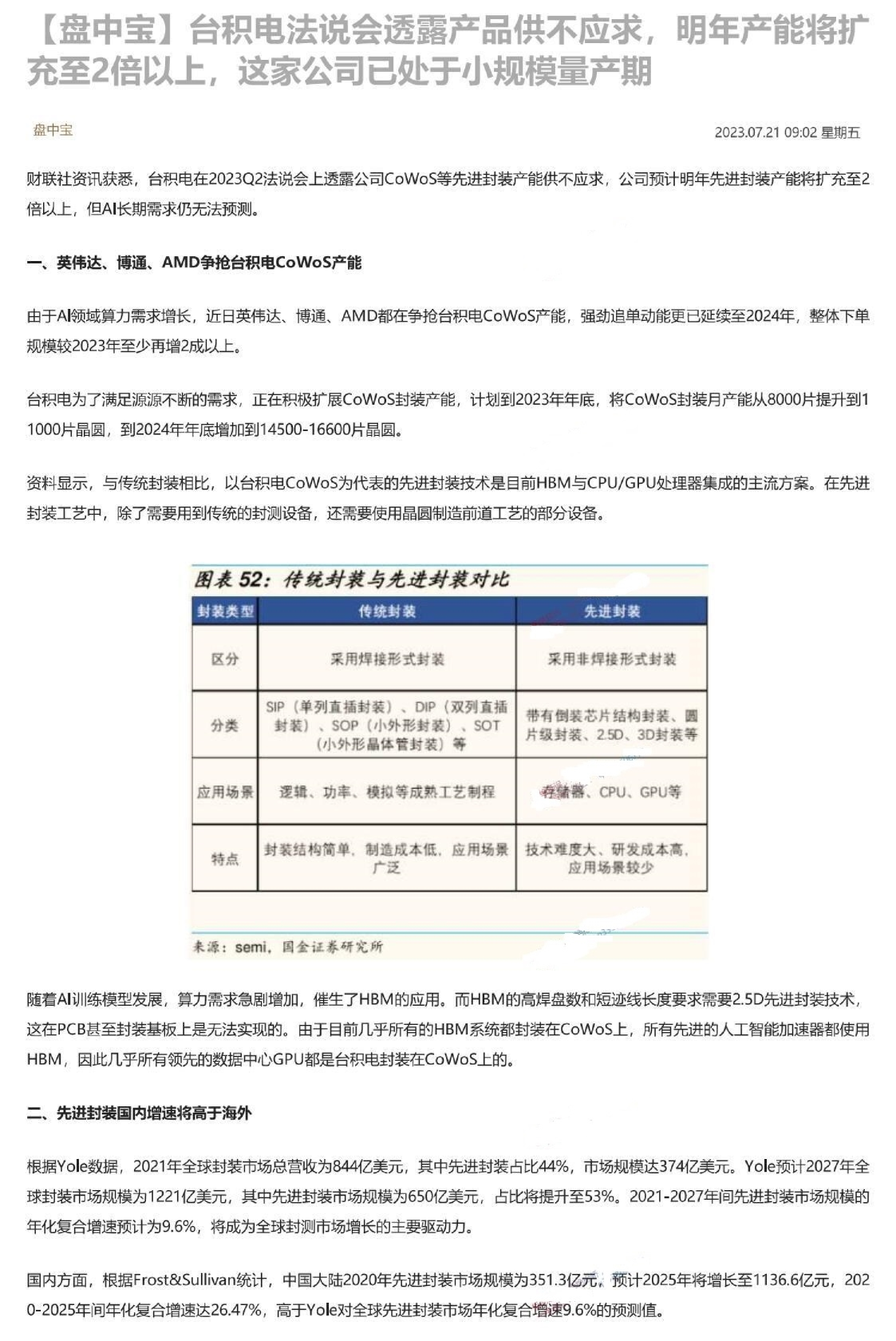 【盘中宝】台积电法说会透露产品供不应求，明年产能将扩充至2倍以上，这家公司已处于小规模量产期

盘中宝

2023.07.21 09:02 星期五

财联社资讯获悉，台积电在2023Q2法说会上透露公司CoWoS等先进封装产能供不应求，公司预计明年先进封装产能将扩充至2倍以上，但AI长期需求仍无法预测。

一、英伟达、博通、AMD争抢台积电CoWoS产能

由于AI领域算力需求增长，近日英伟达、博通、AMD都在争抢台积电CoWoS产能，强劲追单动能更已延续至2024年，整体下单规模较2023年至少再增2成以上。

台积电为了满足源源不断的需求，正在积极扩展CoWoS封装产能，计划到2023年年底，将CoWoS封装月产能从8000片提升到11000片晶圆，到2024年年底增加到14500-16600片晶圆。

资料显示，与传统封装相比，以台积电CoWoS为代表的先进封装技术是目前HBM与CPU/GPU处理器集成的主流方案。在先进封装工艺中，除了需要用到传统的封测设备，还需要使用晶圆制造前道工艺的部分设备。

图表 52：传统封装与先进封装对比

| 封装类型 | 传统封装 | 先进封装 |
|---|---|---|
| 区分 | 采用焊接形式封装 | 采用非焊接形式封装 |
| 分类 | SIP（单列直插封装）、DIP（双列直插封装）、SOP（小外形封装）、SOT（小外形晶体管封装）等 | 带有倒装芯片结构封装、圆片级封装、2.5D、3D封装等 |
| 应用场景 | 逻辑、功率、模拟等成熟工艺制程 | 存储器、CPU、GPU等 |
| 特点 | 封装结构简单，制造成本低，应用场景广泛 | 技术难度大、研发成本高，应用场景较少 |

来源：semi，国金证券研究所

随着AI训练模型发展，算力需求急剧增加，催生了HBM的应用。而HBM的高焊盘数和短迹线长度要求需要2.5D先进封装技术，这在PCB甚至封装基板上是无法实现的。由于目前几乎所有的HBM系统都封装在CoWoS上，所有先进的人工智能加速器都使用HBM，因此几乎所有领先的数据中心GPU都是台积电封装在CoWoS上的。

二、先进封装国内增速将高于海外

根据Yole数据，2021年全球封装市场总营收为844亿美元，其中先进封装占比44%，市场规模达374亿美元。Yole预计2027年全球封装市场规模为1221亿美元，其中先进封装市场规模为650亿美元，占比将提升至53%。2021-2027年间先进封装市场规模的年化复合增速预计为9.6%，将成为全球封测市场增长的主要驱动力。

国内方面，根据Frost&Sullivan统计，中国大陆2020年先进封装市场规模为351.3亿元，预计2025年将增长至1136.6亿元，2020-2025年间年化复合增速达26.47%，高于Yole对全球先进封装市场年化复合增速9.6%的预测值。